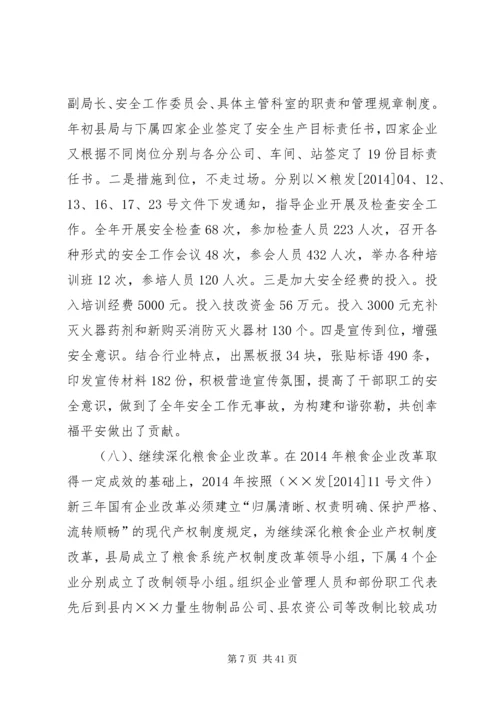 副局长、安全工作委员会、具体主管科室的职责和管理规章制度。年初县局与下属四家企业签定了安全生产目标责任书，四家企业又根据不同岗位分别与各分公司、车间、站签定了19份目标责任书。二是措施到位，不走过场。分别以×粮发[2014]04、12、13、16、17、23号文件下发通知，指导企业开展及检查安全工作。全年开展安全检查68次，参加检查人员223人次，召开各种形式的安全工作会议48次，参会人员432人次，举办各种培训班12次，参培人员120人次。三是加大安全经费的投入。投入培训经费5000元。投入技改资金56万元。投入3000元充补灭火器药剂和新购买消防灭火器材130个。四是宣传到位，增强安全意识。结合行业特点，出黑板报34块，张贴标语490条，印发宣传材料182份，积极营造宣传氛围，提高了干部职工的安全意识，做到了全年安全工作无事故，为构建和谐弥勒，共创幸福平安做出了贡献。

（八）、继续深化粮食企业改革。在2014年粮食企业改革取得一定成效的基础上，2014年按照（××发[2014]11号文件）新三年国有企业改革必须建立“归属清晰、权责明确、保护严格、流转顺畅”的现代产权制度规定，为继续深化粮食企业产权制度改革，县局成立了粮食系统产权制度改革领导小组，下属4个企业分别成立了改制领导小组。组织企业管理人员和部份职工代表先后到县内××力量生物制品公司、县农资公司等改制比较成功

第7页 共41页